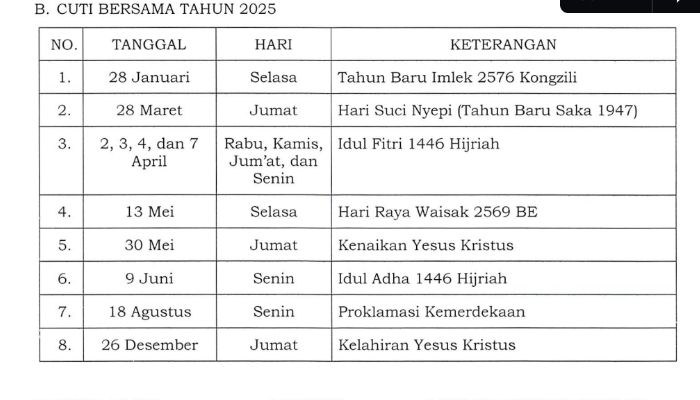 B. CUTI BERSAMA TAHUN 2025

| NO. | TANGGAL | HARI | KETERANGAN |
|---|---|---|---|
| 1. | 28 Januari | Selasa | Tahun Baru Imlek 2576 Kongzili |
| 2. | 28 Maret | Jumat | Hari Suci Nyepi (Tahun Baru Saka 1947) |
| 3. | 2, 3, 4, dan 7 April | Rabu, Kamis, Jum'at, dan Senin | Idul Fitri 1446 Hijriah |
| 4. | 13 Mei | Selasa | Hari Raya Waisak 2569 BE |
| 5. | 30 Mei | Jumat | Kenaikan Yesus Kristus |
| 6. | 9 Juni | Senin | Idul Adha 1446 Hijriah |
| 7. | 18 Agustus | Senin | Proklamasi Kemerdekaan |
| 8. | 26 Desember | Jumat | Kelahiran Yesus Kristus |